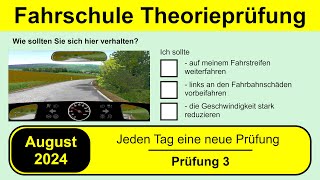 Fahrschule Theorieprüfung

Wie sollten Sie sich hier verhalten?

Ich sollte

- auf meinem Fahrstreifen weiterfahren

- links an den Fahrbahnschäden vorbeifahren

- die Geschwindigkeit stark reduzieren

August 2024

Jeden Tag eine neue Prüfung

Prüfung 3